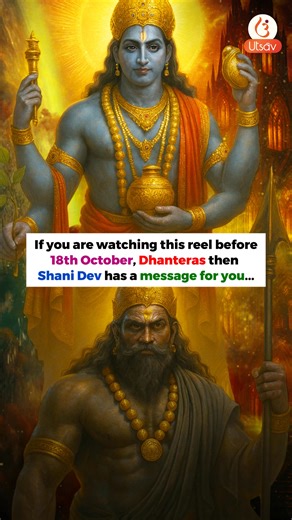 Utsav

If you are watching this reel before 18th October, Dhanteras then Shani Dev has a message for you...